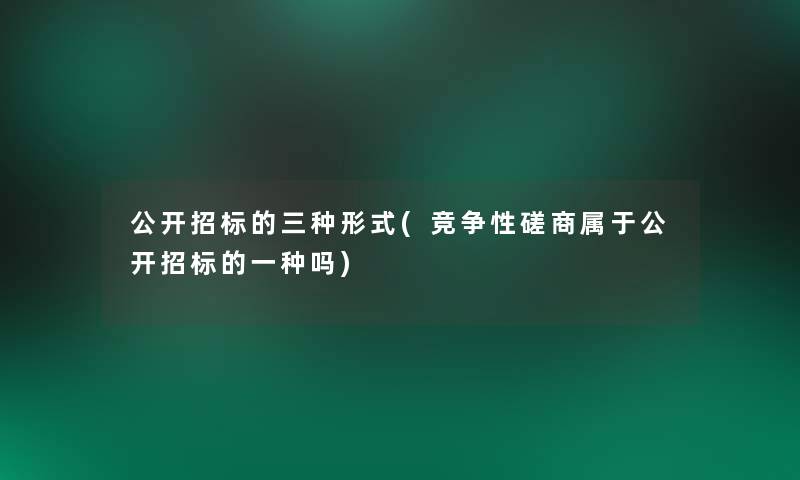 公开招标的三种形式(竞争性磋商属于公开招标的一种吗)